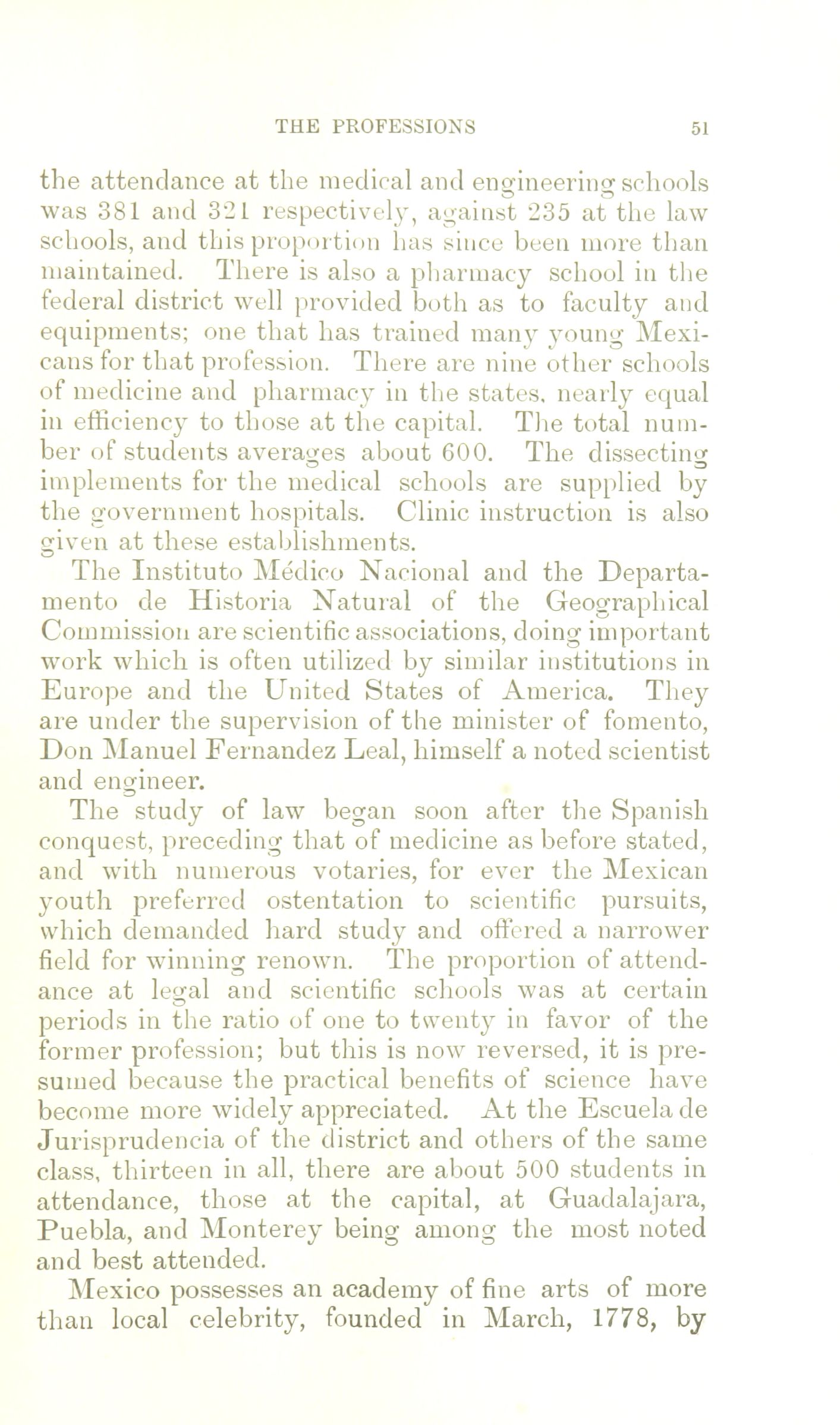 THE PROFESSIONS 51

the attendance at the medical and engineering schools was 381 and 321 respectively, against 235 at the law schools, and this proportion has since been more than maintained. There is also a pharmacy school in the federal district well provided both as to faculty and equipments; one that has trained many young Mexicans for that profession. There are nine other schools of medicine and pharmacy in the states, nearly equal in efficiency to those at the capital. The total number of students averages about 600. The dissecting implements for the medical schools are supplied by the government hospitals. Clinic instruction is also given at these establishments.

The Instituto Médico Nacional and the Departamento de Historia Natural of the Geographical Commission are scientific associations, doing important work which is often utilized by similar institutions in Europe and the United States of America. They are under the supervision of the minister of fomento, Don Manuel Fernandez Leal, himself a noted scientist and engineer.

The study of law began soon after the Spanish conquest, preceding that of medicine as before stated, and with numerous votaries, for ever the Mexican youth preferred ostentation to scientific pursuits, which demanded hard study and offered a narrower field for winning renown. The proportion of attendance at legal and scientific schools was at certain periods in the ratio of one to twenty in favor of the former profession; but this is now reversed, it is presumed because the practical benefits of science have become more widely appreciated. At the Escuela de Jurisprudencia of the district and others of the same class, thirteen in all, there are about 500 students in attendance, those at the capital, at Guadalajara, Puebla, and Monterey being among the most noted and best attended.

Mexico possesses an academy of fine arts of more than local celebrity, founded in March, 1778, by